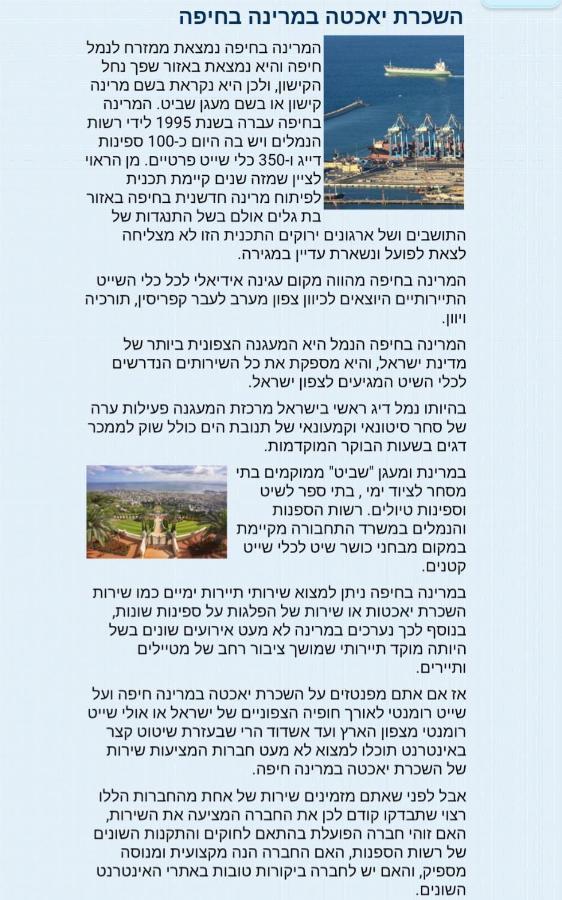 השכרת יאכטה במרינה בחיפה

המרינה בחיפה נמצאת ממזרח לנמל חיפה והיא נמצאת באזור שפך נחל הקישון, ולכן היא נקראת בשם מרינה קישון או בשם מעגן שביט. המרינה בחיפה עברה בשנת 1995 לידי רשות הנמלים ויש בה היום כ-100 ספינות דייג ו-350 כלי שייט פרטיים. מן הראוי לציין שמזה שנים קיימת תכנית לפיתוח מרינה חדשנית בחיפה באזור בת גלים אולם בשל התנגדות של התושבים ושל ארגונים ירוקים התכנית הזו לא מצליחה לצאת לפועל ונשארת עדיין במגירה.

המרינה בחיפה מהווה מקום עגינה אידיאלי לכל כלי השייט התיירותיים היוצאים לכיוון צפון מערב לעבר קפריסין, תורכיה ויוון.

המרינה בחיפה הנמל היא המעגנה הצפונית ביותר של מדינת ישראל, והיא מספקת את כל השירותים הנדרשים לכלי השיט המגיעים לצפון ישראל.

בהיותו נמל דיג ראשי בישראל מרכזת המעגנה פעילות ערה של סחר סיטונאי וקמעונאי של תנובת הים כולל שוק לממכר דגים בשעות הבוקר המוקדמות.

במרינת ומעגן "שביט" ממוקמים בתי מסחר לציוד ימי , בתי ספר לשיט וספינות טיולים. רשות הספנות והנמלים במשרד התחבורה מקיימת במקום מבחני כושר שיט לכלי שייט קטנים.

במרינה בחיפה ניתן למצוא שירותי תיירות ימיים כמו שירות השכרת יאכטות או שירות של הפלגות על ספינות שונות, בנוסף לכך נערכים במרינה לא מעט אירועים שונים בשל היותה מוקד תיירותי שמושך ציבור רחב של מטיילים ותיירים.

אז אם אתם מפנטזים על השכרת יאכטה במרינה חיפה ועל שייט רומנטי לאורך חופיה הצפוניים של ישראל או אולי שייט רומנטי מצפון הארץ ועד אשדוד הרי שבעזרת שיטוט קצר באינטרנט תוכלו למצוא לא מעט חברות המציעות שירות של השכרת יאכטה במרינה חיפה.

אבל לפני שאתם מזמינים שירות של אחת מהחברות הללו רצוי שתבדקו קודם לכן את החברה המציעה את השירות, האם זוהי חברה הפועלת בהתאם לחוקים והתקנות השונים של רשות הספנות, האם החברה הנה מקצועית ומנוסה מספיק, והאם יש לחברה ביקורות טובות באתרי האינטרנט השונים.